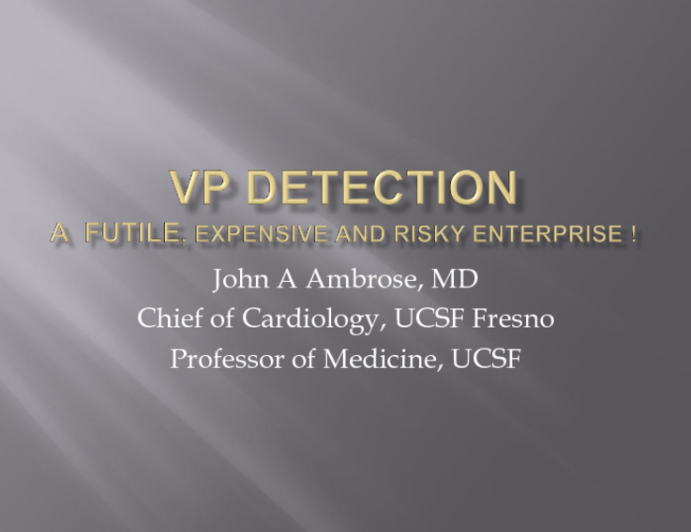 VP DETECTION
A FUTILE, EXPENSIVE AND RISKY ENTERPRISE !

John A Ambrose, MD
Chief of Cardiology, UCSF Fresno
Professor of Medicine, UCSF